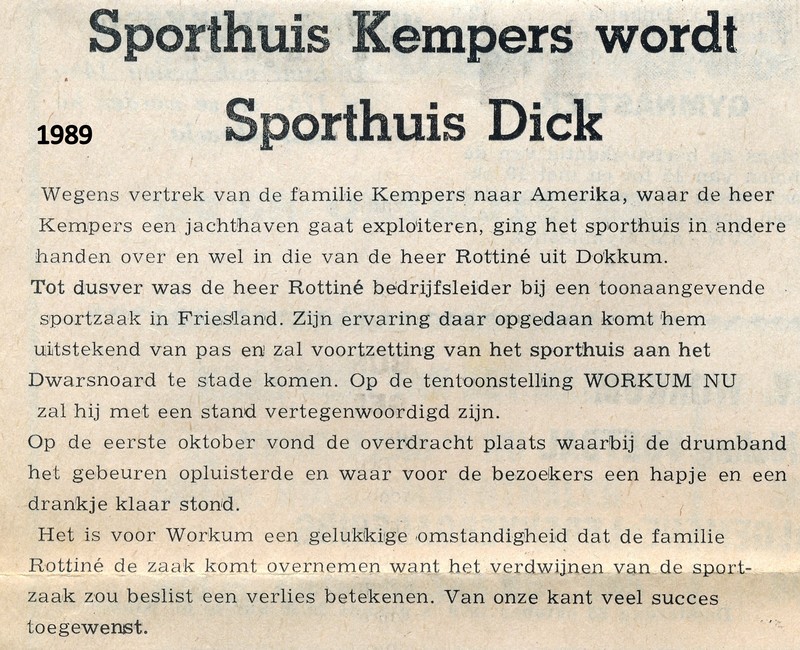 Sporthuis Kempers wordt Sporthuis Dick

1989

Wegens vertrek van de familie Kempers naar Amerika, waar de heer Kempers een jachthaven gaat exploiteren, ging het sporthuis in andere handen over en wel in die van de heer Rottiné uit Dokkum.
Tot dusver was de heer Rottiné bedrijfsleider bij een toonaangevende sportzaak in Friesland. Zijn ervaring daar opgedaan komt hem uitstekend van pas en zal voortzetting van het sporthuis aan het Dwarsnoard te stade komen. Op de tentoonstelling WORKUM NU zal hij met een stand vertegenwoordigd zijn.
Op de eerste oktober vond de overdracht plaats waarbij de drumband het gebeuren opluisterde en waar voor de bezoekers een hapje en een drankje klaar stond.
Het is voor Workum een gelukkige omstandigheid dat de familie Rottiné de zaak komt overnemen want het verdwijnen van de sportzaak zou beslist een verlies betekenen. Van onze kant veel succes toegewenst.